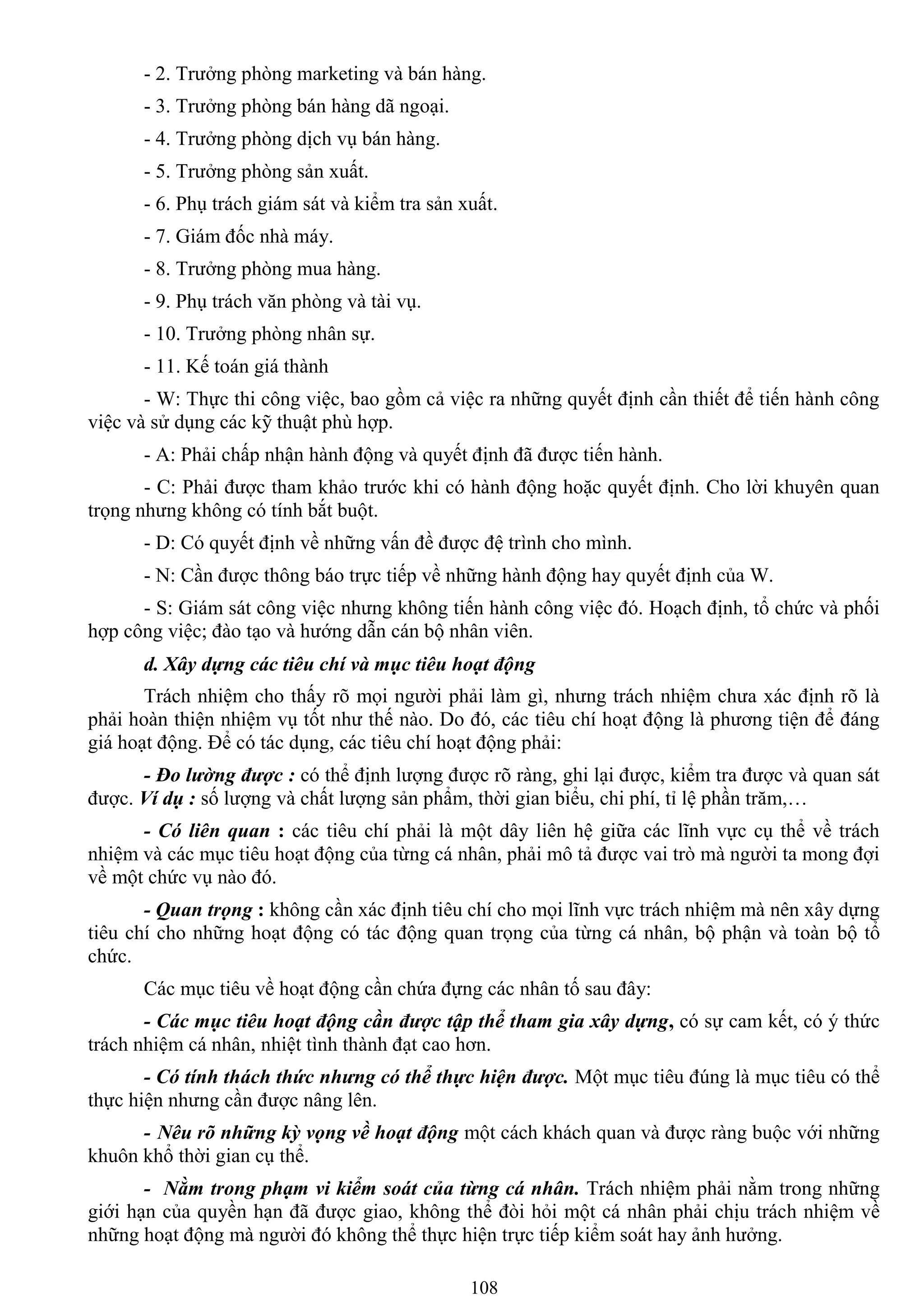 - 2. Trưởng phòng marketing và bán hàng.

- 3. Trưởng phòng bán hàng dã ngoại.

- 4. Trưởng phòng dịch vụ bán hàng.

- 5. Trưởng phòng sản xuất.

- 6. Phụ trách giám sát và kiểm tra sản xuất.

- 7. Giám đốc nhà máy.

- 8. Trưởng phòng mua hàng.

- 9. Phụ trách văn phòng và tài vụ.

- 10. Trưởng phòng nhân sự.

- 11. Kế toán giá thành

- W: Thực thi công việc, bao gồm cả việc ra những quyết định cần thiết để tiến hành công việc và sử dụng các kỹ thuật phù hợp.

- A: Phải chấp nhận hành động và quyết định đã được tiến hành.

- C: Phải được tham khảo trước khi có hành động hoặc quyết định. Cho lời khuyên quan trọng nhưng không có tính bắt buột.

- D: Có quyết định về những vấn đề được đệ trình cho mình.

- N: Cần được thông báo trực tiếp về những hành động hay quyết định của W.

- S: Giám sát công việc nhưng không tiến hành công việc đó. Hoạch định, tổ chức và phối hợp công việc; đào tạo và hướng dẫn cán bộ nhân viên.

d. Xây dựng các tiêu chí và mục tiêu hoạt động

Trách nhiệm cho thấy rõ mọi người phải làm gì, nhưng trách nhiệm chưa xác định rõ là phải hoàn thiện nhiệm vụ tốt như thế nào. Do đó, các tiêu chí hoạt động là phương tiện để đáng giá hoạt động. Để có tác dụng, các tiêu chí hoạt động phải:

- Đo lường được : có thể định lượng được rõ ràng, ghi lại được, kiểm tra được và quan sát được. Ví dụ : số lượng và chất lượng sản phẩm, thời gian biểu, chi phí, tỉ lệ phần trăm,…

- Có liên quan : các tiêu chí phải là một dây liên hệ giữa các lĩnh vực cụ thể về trách nhiệm và các mục tiêu hoạt động của từng cá nhân, phải mô tả được vai trò mà người ta mong đợi về một chức vụ nào đó.

- Quan trọng : không cần xác định tiêu chí cho mọi lĩnh vực trách nhiệm mà nên xây dựng tiêu chí cho những hoạt động có tác động quan trọng của từng cá nhân, bộ phận và toàn bộ tổ chức.

Các mục tiêu về hoạt động cần chứa đựng các nhân tố sau đây:

- Các mục tiêu hoạt động cần được tập thể tham gia xây dựng, có sự cam kết, có ý thức trách nhiệm cá nhân, nhiệt tình thành đạt cao hơn.

- Có tính thách thức nhưng có thể thực hiện được. Một mục tiêu đúng là mục tiêu có thể thực hiện nhưng cần được nâng lên.

- Nêu rõ những kỳ vọng về hoạt động một cách khách quan và được ràng buộc với những khuôn khổ thời gian cụ thể.

- Nằm trong phạm vi kiểm soát của từng cá nhân. Trách nhiệm phải nằm trong những giới hạn của quyền hạn đã được giao, không thể đòi hỏi một cá nhân phải chịu trách nhiệm về những hoạt động mà người đó không thể thực hiện trực tiếp kiểm soát hay ảnh hưởng.

108